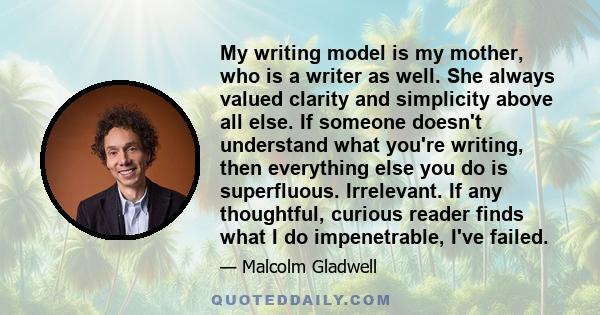 My writing model is my mother, who is a writer as well. She always valued clarity and simplicity above all else. If someone doesn't understand what you're writing, then everything else you do is superfluous. Irrelevant. If any thoughtful, curious reader finds what I do impenetrable, I've failed.

— Malcolm Gladwell

QUOTEDDAILY.COM